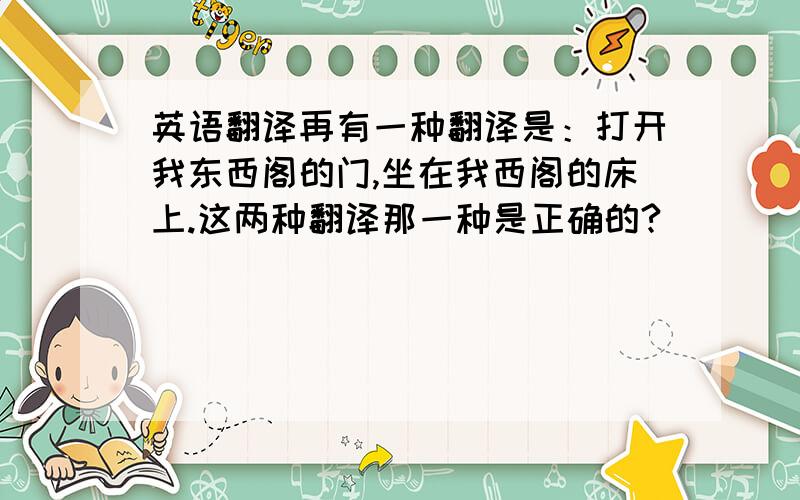 tiger

英语翻译再有一种翻译是：打开我东西阁的门,坐在我西阁的床上.这两种翻译那一种是正确的?